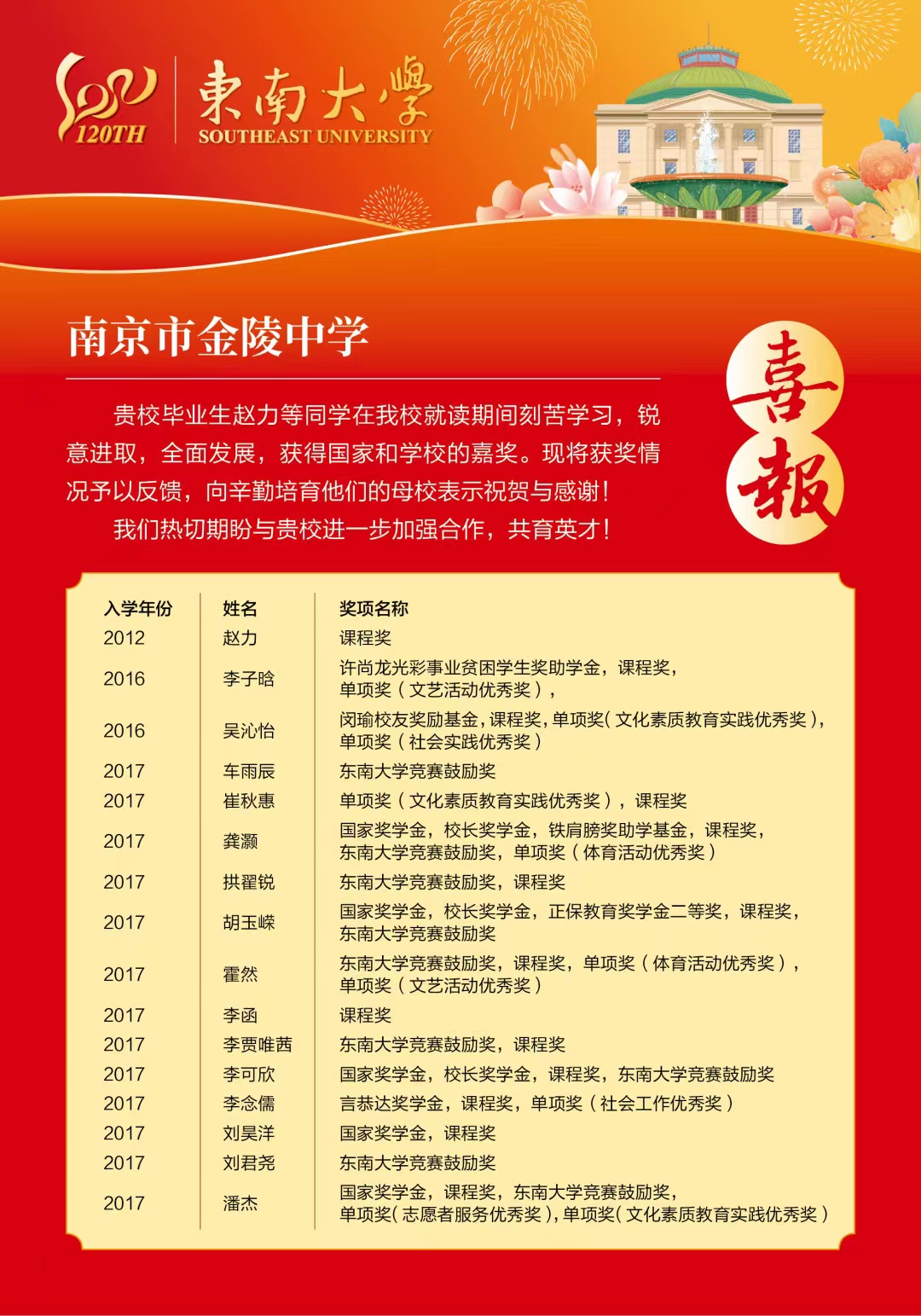 120TH

東南大學
SOUTHEAST UNIVERSITY

南京市金陵中学

喜報

贵校毕业生赵力等同学在我校就读期间刻苦学习，锐意进取，全面发展，获得国家和学校的嘉奖。现将获奖情况予以反馈，向辛勤培育他们的母校表示祝贺与感谢！

我们热切期盼与贵校进一步加强合作，共育英才！

| 入学年份 | 姓名 | 奖项名称 |
|---|---|---|
| 2012 | 赵力 | 课程奖 |
| 2016 | 李子晗 | 许尚龙光彩事业贫困学生奖助学金，课程奖，单项奖（文艺活动优秀奖）， |
| 2016 | 吴沁怡 | 闵瑜校友奖励基金，课程奖，单项奖（文化素质教育实践优秀奖），单项奖（社会实践优秀奖） |
| 2017 | 车雨辰 | 东南大学竞赛鼓励奖 |
| 2017 | 崔秋惠 | 单项奖（文化素质教育实践优秀奖），课程奖 |
| 2017 | 龚灏 | 国家奖学金，校长奖学金，铁肩膀奖助学基金，课程奖，东南大学竞赛鼓励奖，单项奖（体育活动优秀奖） |
| 2017 | 拱翟锐 | 东南大学竞赛鼓励奖，课程奖 |
| 2017 | 胡玉嵘 | 国家奖学金，校长奖学金，正保教育奖学金二等奖，课程奖，东南大学竞赛鼓励奖 |
| 2017 | 霍然 | 东南大学竞赛鼓励奖，课程奖，单项奖（体育活动优秀奖），单项奖（文艺活动优秀奖） |
| 2017 | 李函 | 课程奖 |
| 2017 | 李贾唯茜 | 东南大学竞赛鼓励奖，课程奖 |
| 2017 | 李可欣 | 国家奖学金，校长奖学金，课程奖，东南大学竞赛鼓励奖 |
| 2017 | 李念儒 | 言恭达奖学金，课程奖，单项奖（社会工作优秀奖） |
| 2017 | 刘昊洋 | 国家奖学金，课程奖 |
| 2017 | 刘君尧 | 东南大学竞赛鼓励奖 |
| 2017 | 潘杰 | 国家奖学金，课程奖，东南大学竞赛鼓励奖，单项奖（志愿者服务优秀奖），单项奖（文化素质教育实践优秀奖） |